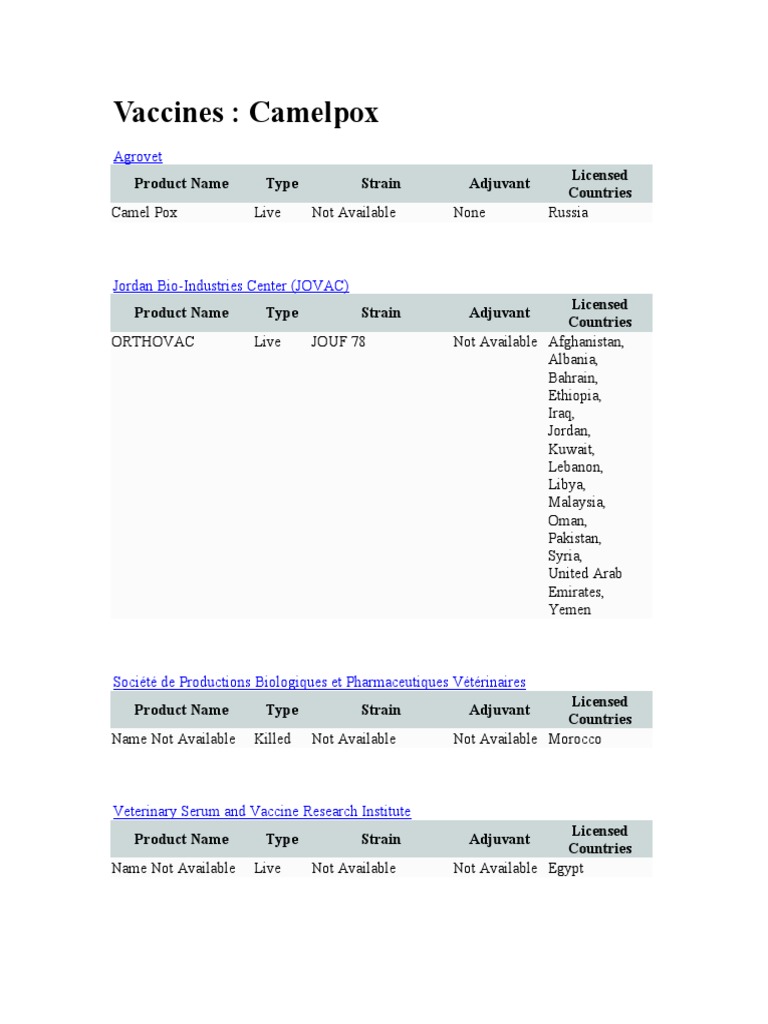 Vaccines : Camelpox

Agrovet

| Product Name | Type | Strain | Adjuvant | Licensed Countries |
|---|---|---|---|---|
| Camel Pox | Live | Not Available | None | Russia |

Jordan Bio-Industries Center (JOVAC)

| Product Name | Type | Strain | Adjuvant | Licensed Countries |
|---|---|---|---|---|
| ORTHOVAC | Live | JOUF 78 | Not Available | Afghanistan, Albania, Bahrain, Ethiopia, Iraq, Jordan, Kuwait, Lebanon, Libya, Malaysia, Oman, Pakistan, Syria, United Arab Emirates, Yemen |

Société de Productions Biologiques et Pharmaceutiques Vétérinaires

| Product Name | Type | Strain | Adjuvant | Licensed Countries |
|---|---|---|---|---|
| Name Not Available | Killed | Not Available | Not Available | Morocco |

Veterinary Serum and Vaccine Research Institute

| Product Name | Type | Strain | Adjuvant | Licensed Countries |
|---|---|---|---|---|
| Name Not Available | Live | Not Available | Not Available | Egypt |